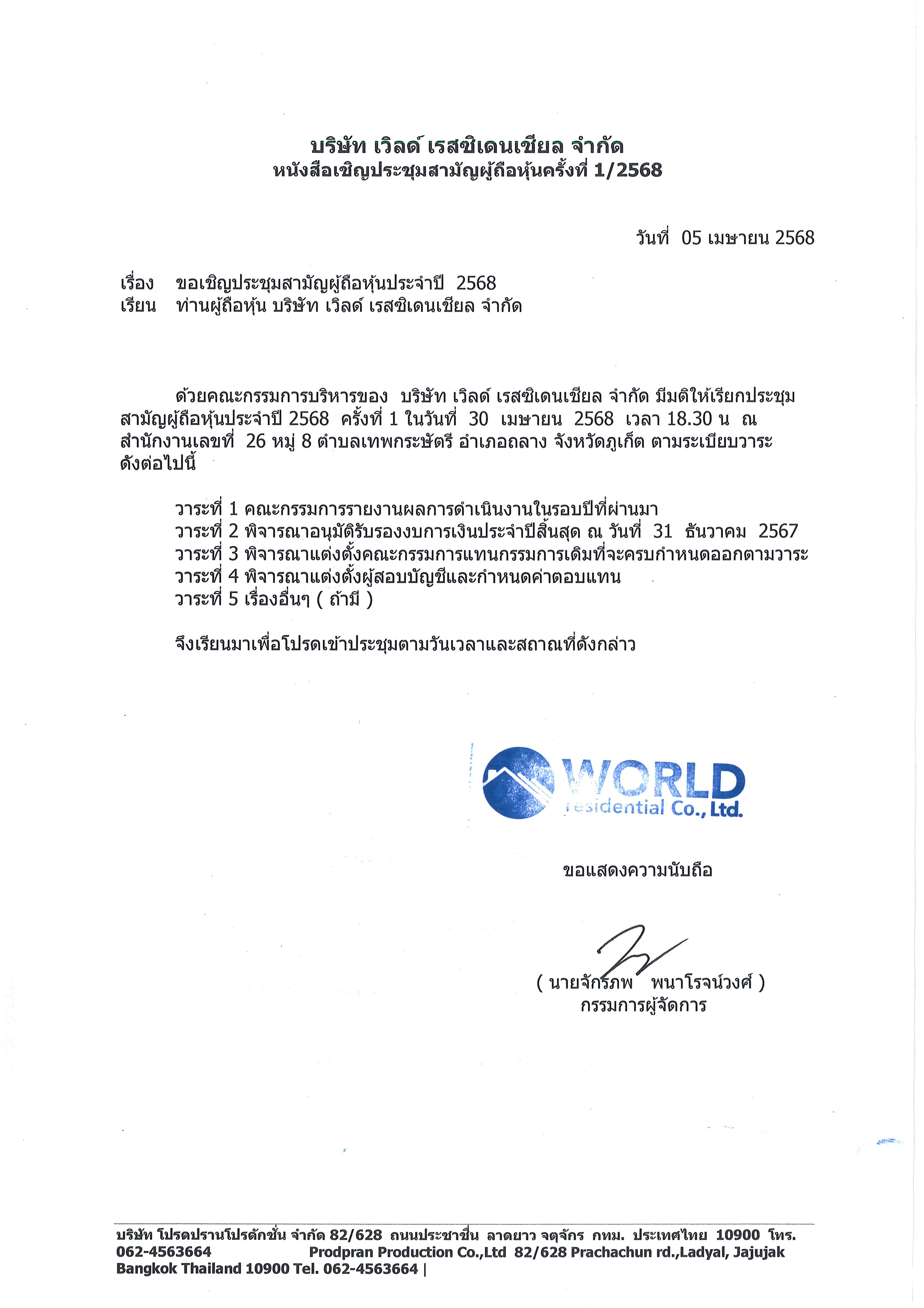 บริษัท เวิลด์ เรสซิเดนเชียล จำกัด
หนังสือเชิญประชุมสามัญผู้ถือหุ้นครั้งที่ 1/2568

วันที่ 05 เมษายน 2568

เรื่อง ขอเชิญประชุมสามัญผู้ถือหุ้นประจำปี 2568
เรียน ท่านผู้ถือหุ้น บริษัท เวิลด์ เรสซิเดนเชียล จำกัด

ด้วยคณะกรรมการบริหารของ บริษัท เวิลด์ เรสซิเดนเชียล จำกัด มีมติให้เรียกประชุมสามัญผู้ถือหุ้นประจำปี 2568 ครั้งที่ 1 ในวันที่ 30 เมษายน 2568 เวลา 18.30 น ณ สำนักงานเลขที่ 26 หมู่ 8 ตำบลเทพกระษัตรี อำเภอถลาง จังหวัดภูเก็ต ตามระเบียบวาระดังต่อไปนี้

วาระที่ 1 คณะกรรมการรายงานผลการดำเนินงานในรอบปีที่ผ่านมา
วาระที่ 2 พิจารณาอนุมัติรับรองงบการเงินประจำปีสิ้นสุด ณ วันที่ 31 ธันวาคม 2567
วาระที่ 3 พิจารณาแต่งตั้งคณะกรรมการแทนกรรมการเดิมที่จะครบกำหนดออกตามวาระ
วาระที่ 4 พิจารณาแต่งตั้งผู้สอบบัญชีและกำหนดค่าตอบแทน
วาระที่ 5 เรื่องอื่นๆ ( ถ้ามี )

จึงเรียนมาเพื่อโปรดเข้าประชุมตามวันเวลาและสถาณที่ดังกล่าว

WORLD
residential Co., Ltd.

ขอแสดงความนับถือ

( นายจักรภพ พนาโรจน์วงศ์ )
กรรมการผู้จัดการ

บริษัท โปรดปรานโปรดักชั่น จำกัด 82/628 ถนนประชาชื่น ลาดยาว จตุจักร กทม. ประเทศไทย 10900 โทร. 062-4563664 Prodpran Production Co.,Ltd 82/628 Prachachun rd.,Ladyal, Jajujak Bangkok Thailand 10900 Tel. 062-4563664 |